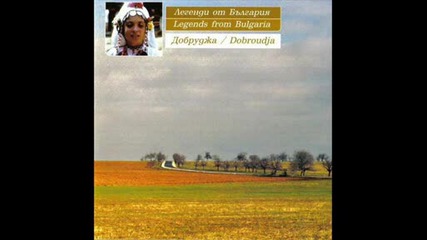 Легенди от България
Legends from Bulgaria
Добруджа / Dobroudja